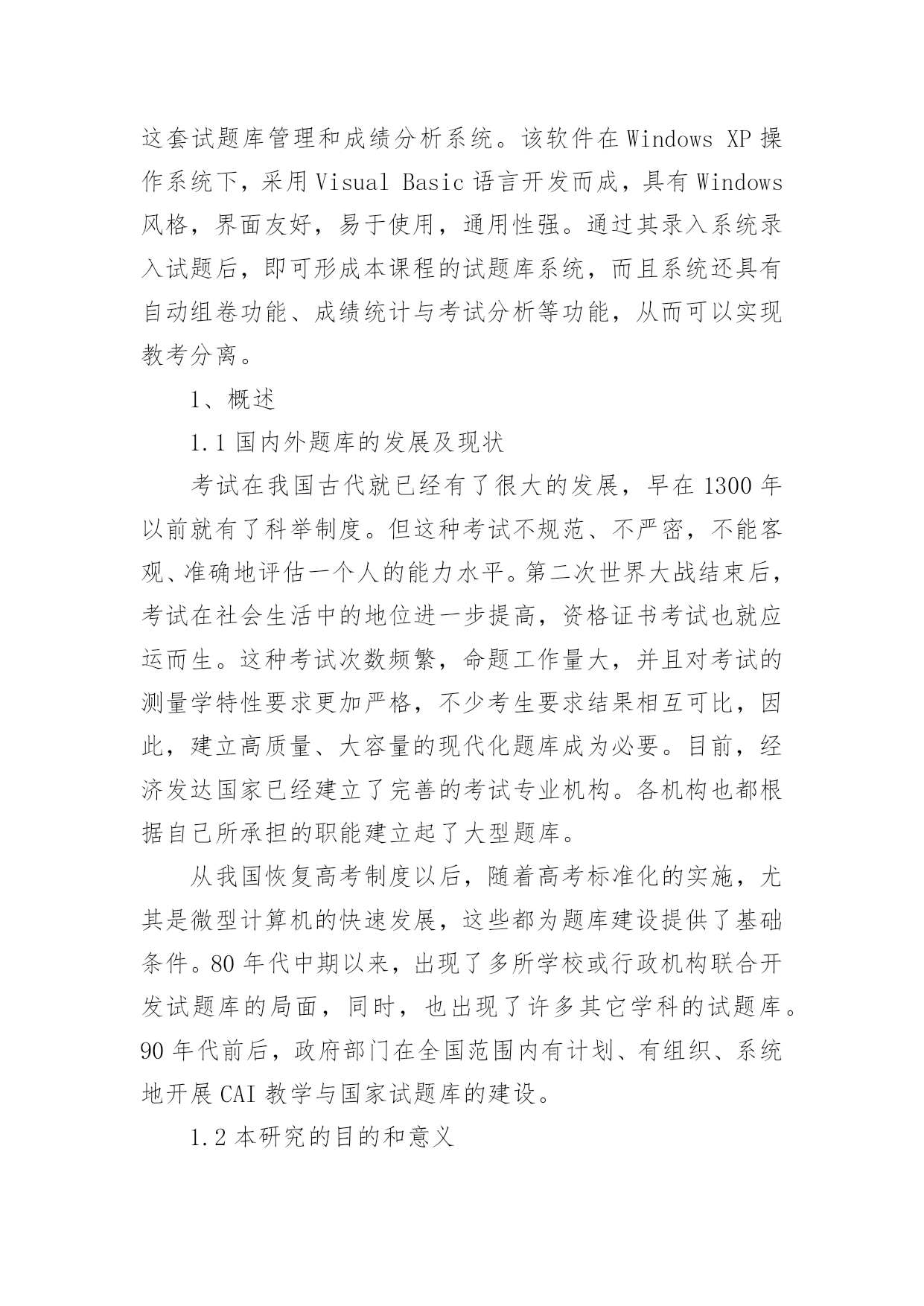 这套试题库管理和成绩分析系统。该软件在 Windows XP 操作系统下，采用 Visual Basic 语言开发而成，具有 Windows 风格，界面友好，易于使用，通用性强。通过其录入系统录入试题后，即可形成本课程的试题库系统，而且系统还具有自动组卷功能、成绩统计与考试分析等功能，从而可以实现教考分离。

1、概述

1.1 国内外题库的发展及现状

考试在我国古代就已经有了很大的发展，早在 1300 年以前就有了科举制度。但这种考试不规范、不严密，不能客观、准确地评估一个人的能力水平。第二次世界大战结束后，考试在社会生活中的地位进一步提高，资格证书考试也就应运而生。这种考试次数频繁，命题工作量大，并且对考试的测量学特性要求更加严格，不少考生要求结果相互可比，因此，建立高质量、大容量的现代化题库成为必要。目前，经济发达国家已经建立了完善的考试专业机构。各机构也都根据自己所承担的职能建立起了大型题库。

从我国恢复高考制度以后，随着高考标准化的实施，尤其是微型计算机的快速发展，这些都为题库建设提供了基础条件。80 年代中期以来，出现了多所学校或行政机构联合开发试题库的局面，同时，也出现了许多其它学科的试题库。90 年代前后，政府部门在全国范围内有计划、有组织、系统地开展 CAI 教学与国家试题库的建设。

1.2 本研究的目的和意义